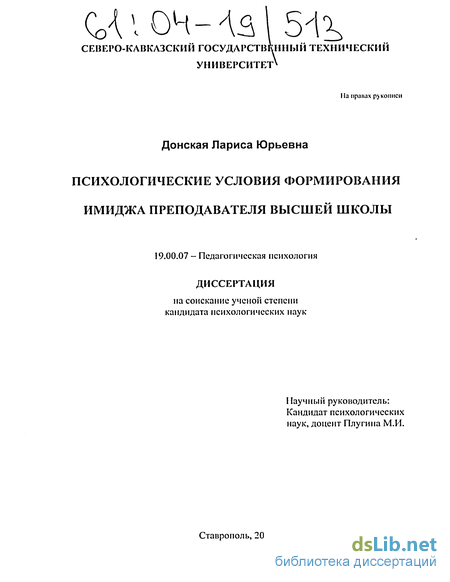 61:04-19/513

СЕВЕРО-КАВКАЗСКИЙ ГОСУДАРСТВЕННЫЙ ТЕХНИЧЕСКИЙ УНИВЕРСИТЕТ

На правах рукописи

Донская Лариса Юрьевна

ПСИХОЛОГИЧЕСКИЕ УСЛОВИЯ ФОРМИРОВАНИЯ ИМИДЖА ПРЕПОДАВАТЕЛЯ ВЫСШЕЙ ШКОЛЫ

19.00.07 – Педагогическая психология

ДИССЕРТАЦИЯ

на соискание ученой степени кандидата психологических наук

Научный руководитель: Кандидат психологических наук, доцент Плугина М.И.

Ставрополь, 20

dsLib.net
библиотека диссертаций